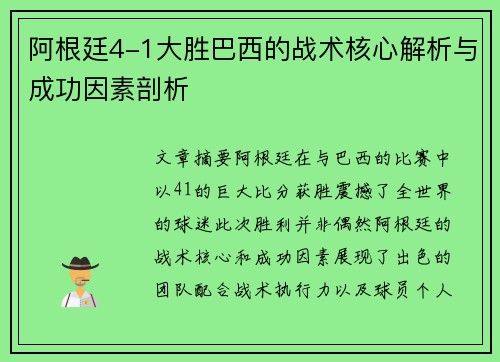 阿根廷4-1大胜巴西的战术核心解析与成功因素剖析

文章摘要阿根廷在与巴西的比赛中以41的巨大比分获胜震撼了全世界的球迷此次胜利并非偶然阿根廷的战术核心和成功因素展现了出色的团队配合战术执行力以及球员个人